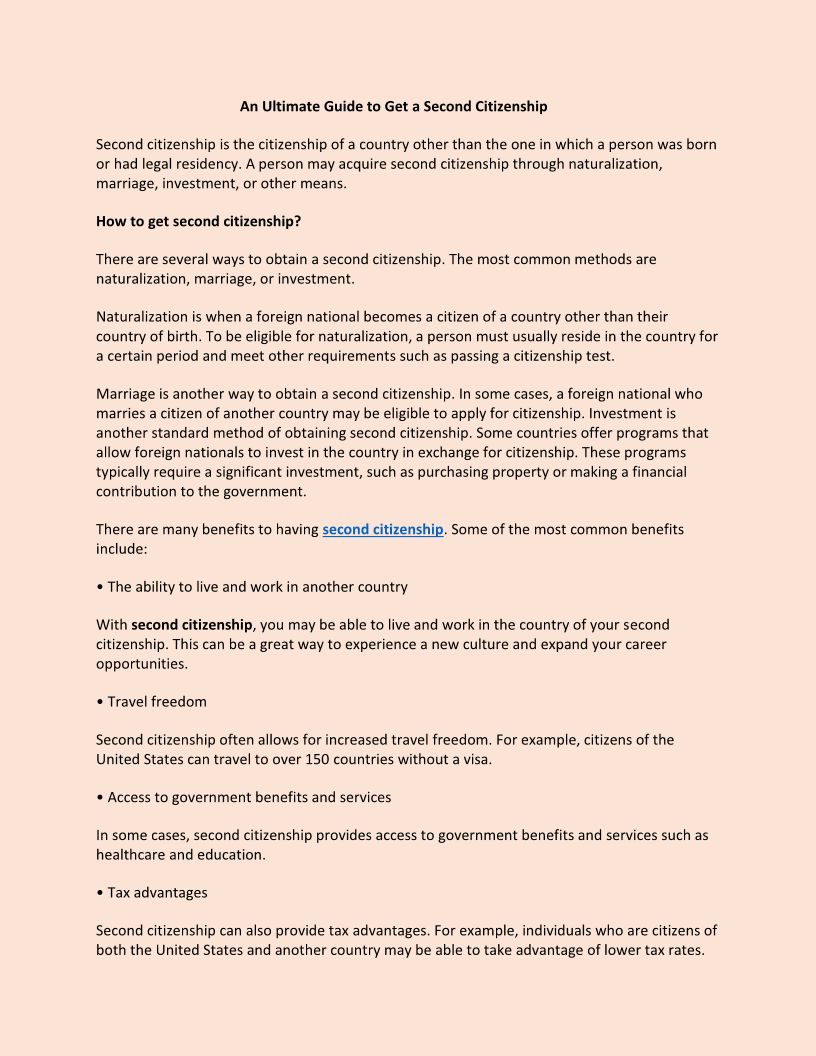 An Ultimate Guide to Get a Second Citizenship

Second citizenship is the citizenship of a country other than the one in which a person was born or had legal residency. A person may acquire second citizenship through naturalization, marriage, investment, or other means.

How to get second citizenship?

There are several ways to obtain a second citizenship. The most common methods are naturalization, marriage, or investment.

Naturalization is when a foreign national becomes a citizen of a country other than their country of birth. To be eligible for naturalization, a person must usually reside in the country for a certain period and meet other requirements such as passing a citizenship test.

Marriage is another way to obtain a second citizenship. In some cases, a foreign national who marries a citizen of another country may be eligible to apply for citizenship. Investment is another standard method of obtaining second citizenship. Some countries offer programs that allow foreign nationals to invest in the country in exchange for citizenship. These programs typically require a significant investment, such as purchasing property or making a financial contribution to the government.

There are many benefits to having second citizenship. Some of the most common benefits include:

• The ability to live and work in another country

With second citizenship, you may be able to live and work in the country of your second citizenship. This can be a great way to experience a new culture and expand your career opportunities.

• Travel freedom

Second citizenship often allows for increased travel freedom. For example, citizens of the United States can travel to over 150 countries without a visa.

• Access to government benefits and services

In some cases, second citizenship provides access to government benefits and services such as healthcare and education.

• Tax advantages

Second citizenship can also provide tax advantages. For example, individuals who are citizens of both the United States and another country may be able to take advantage of lower tax rates.